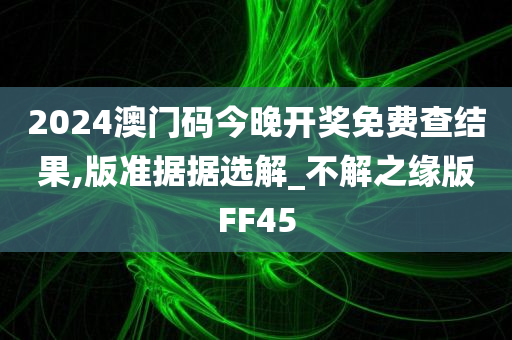 2024澳门码今晚开奖免费查结果,版准据据选解_不解之缘版FF45